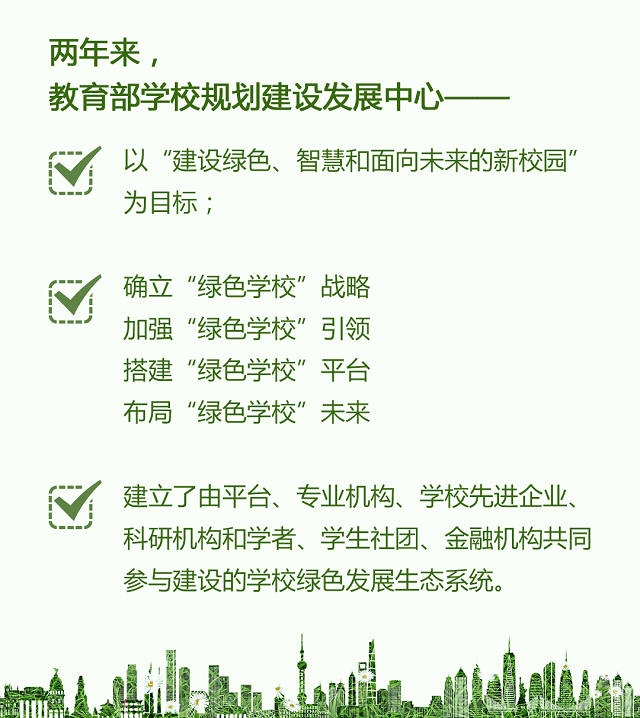 两年来，
教育部学校规划建设发展中心——

以“建设绿色、智慧和面向未来的新校园”为目标；

确立“绿色学校”战略
加强“绿色学校”引领
搭建“绿色学校”平台
布局“绿色学校”未来

建立了由平台、专业机构、学校先进企业、科研机构和学者、学生社团、金融机构共同参与建设的学校绿色发展生态系统。